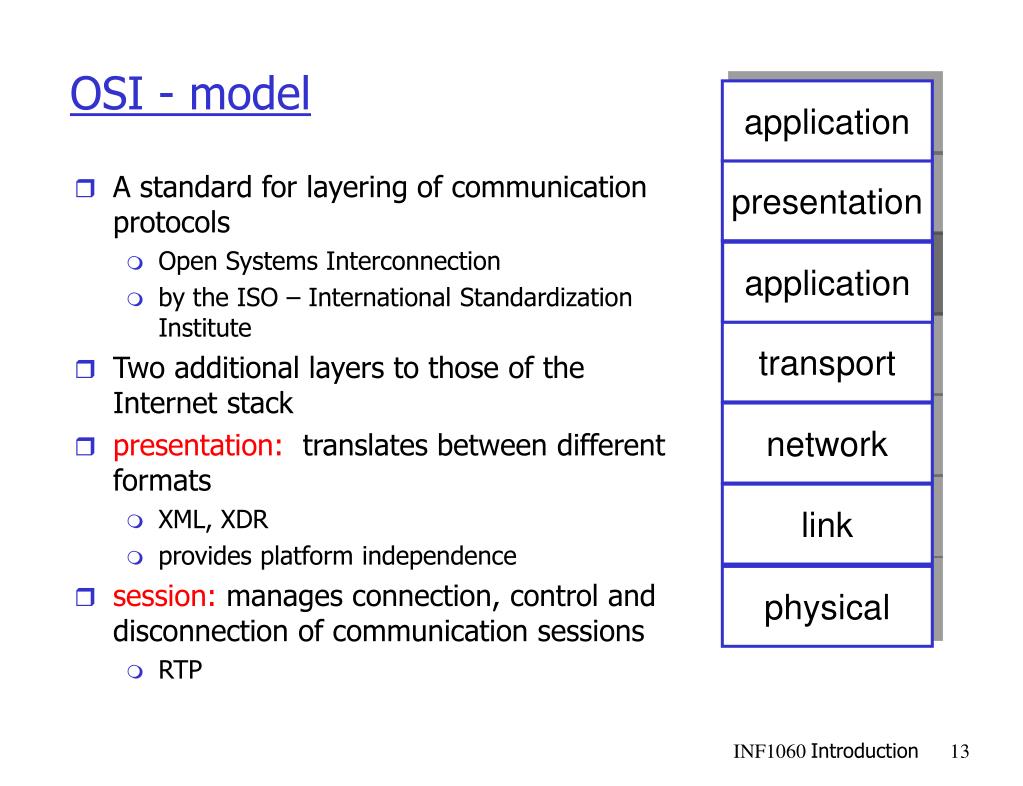 OSI - model

A standard for layering of communication protocols

Open Systems Interconnection

by the ISO – International Standardization Institute

Two additional layers to those of the Internet stack

presentation: translates between different formats

XML, XDR

provides platform independence

session: manages connection, control and disconnection of communication sessions

RTP

application

presentation

application

transport

network

link

physical

INF1060 Introduction 13